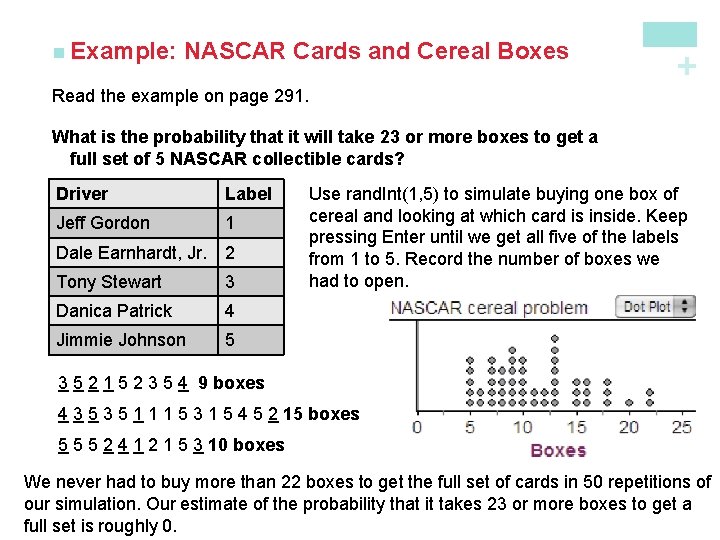 Example: NASCAR Cards and Cereal Boxes

+

Read the example on page 291.

What is the probability that it will take 23 or more boxes to get a full set of 5 NASCAR collectible cards?

| Driver | Label |
|---|---|
| Jeff Gordon | 1 |
| Dale Earnhardt, Jr. | 2 |
| Tony Stewart | 3 |
| Danica Patrick | 4 |
| Jimmie Johnson | 5 |

Use randInt(1,5) to simulate buying one box of cereal and looking at which card is inside. Keep pressing Enter until we get all five of the labels from 1 to 5. Record the number of boxes we had to open.

NASCAR cereal problem

Dot Plot

0 5 10 15 20 25

Boxes

3 5 2 1 5 2 3 5 4 9 boxes

4 3 5 3 5 1 1 1 5 3 1 5 4 5 2 15 boxes

5 5 5 2 4 1 2 1 5 3 10 boxes

We never had to buy more than 22 boxes to get the full set of cards in 50 repetitions of our simulation. Our estimate of the probability that it takes 23 or more boxes to get a full set is roughly 0.